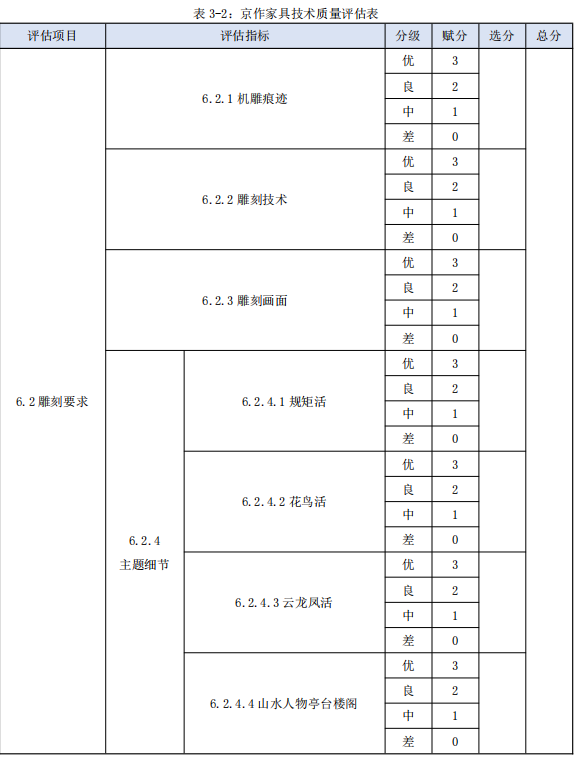 表 3-2：京作家具技术质量评估表

| 评估项目 | 评估指标 | | 分级 | 赋分 | 选分 | 总分 |
|---|---|---|---|---|---|---|
| 6.2 雕刻要求 | 6.2.1 机雕痕迹 | | 优 | 3 | | |
| | | | 良 | 2 | | |
| | | | 中 | 1 | | |
| | | | 差 | 0 | | |
| | 6.2.2 雕刻技术 | | 优 | 3 | | |
| | | | 良 | 2 | | |
| | | | 中 | 1 | | |
| | | | 差 | 0 | | |
| | 6.2.3 雕刻画面 | | 优 | 3 | | |
| | | | 良 | 2 | | |
| | | | 中 | 1 | | |
| | | | 差 | 0 | | |
| | 6.2.4 主题细节 | 6.2.4.1 规矩活 | 优 | 3 | | |
| | | | 良 | 2 | | |
| | | | 中 | 1 | | |
| | | | 差 | 0 | | |
| | | 6.2.4.2 花鸟活 | 优 | 3 | | |
| | | | 良 | 2 | | |
| | | | 中 | 1 | | |
| | | | 差 | 0 | | |
| | | 6.2.4.3 云龙凤活 | 优 | 3 | | |
| | | | 良 | 2 | | |
| | | | 中 | 1 | | |
| | | | 差 | 0 | | |
| | | 6.2.4.4 山水人物亭台楼阁 | 优 | 3 | | |
| | | | 良 | 2 | | |
| | | | 中 | 1 | | |
| | | | 差 | 0 | | |